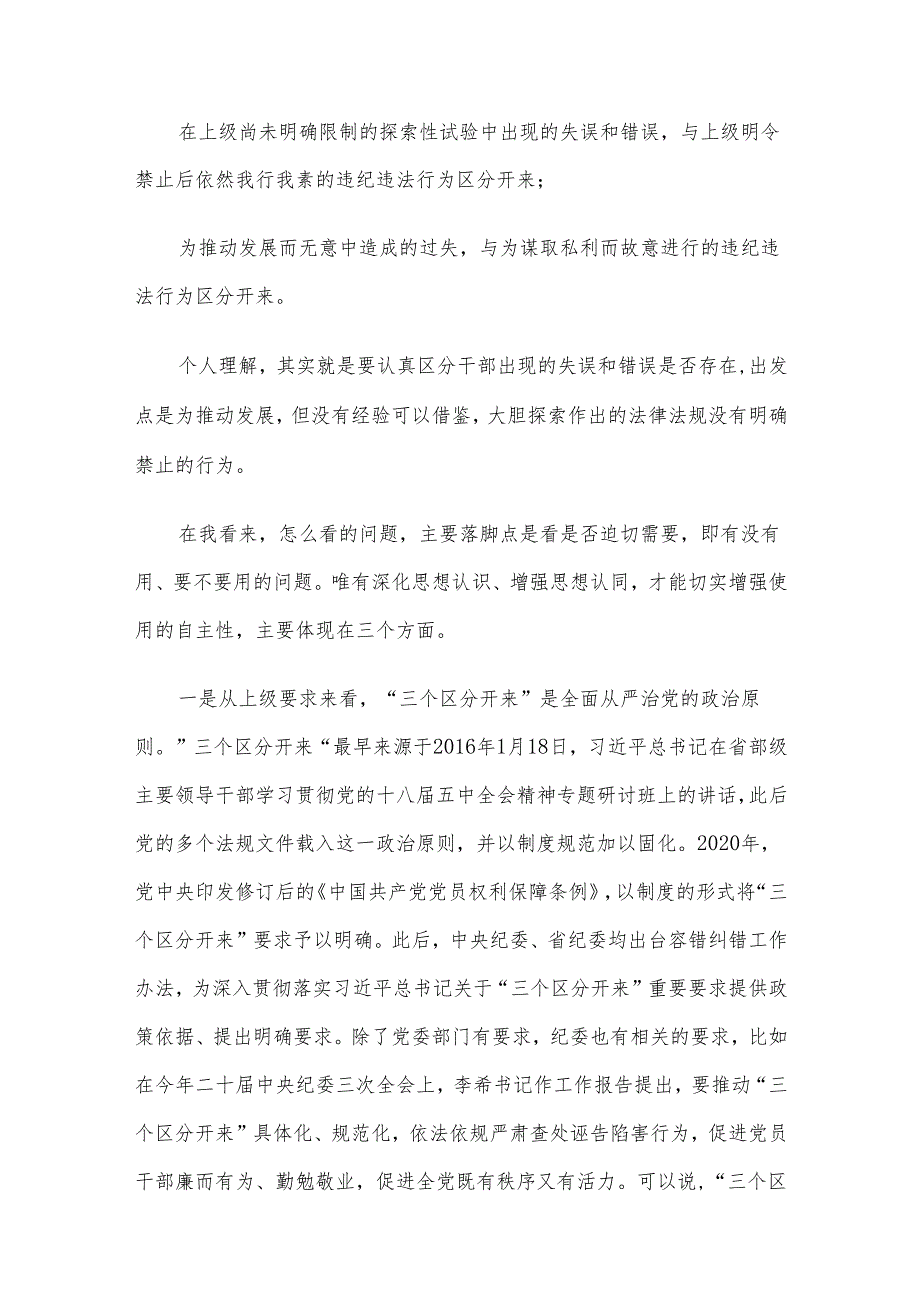 在上级尚未明确限制的探索性试验中出现的失误和错误，与上级明令禁止后依然我行我素的违纪违法行为区分开来；

为推动发展而无意中造成的过失，与为谋取私利而故意进行的违纪违法行为区分开来。

个人理解，其实就是要认真区分干部出现的失误和错误是否存在，出发点是为推动发展，但没有经验可以借鉴，大胆探索作出的法律法规没有明确禁止的行为。

在我看来，怎么看的问题，主要落脚点是看是否迫切需要，即有没有用、要不要用的问题。唯有深化思想认识、增强思想认同，才能切实增强使用的自主性，主要体现在三个方面。

一是从上级要求来看，“三个区分开来”是全面从严治党的政治原则。”三个区分开来“最早来源于2016年1月18日，习近平总书记在省部级主要领导干部学习贯彻党的十八届五中全会精神专题研讨班上的讲话，此后党的多个法规文件载入这一政治原则，并以制度规范加以固化。2020年，党中央印发修订后的《中国共产党党员权利保障条例》，以制度的形式将“三个区分开来”要求予以明确。此后，中央纪委、省纪委均出台容错纠错工作办法，为深入贯彻落实习近平总书记关于“三个区分开来”重要要求提供政策依据、提出明确要求。除了党委部门有要求，纪委也有相关的要求，比如在今年二十届中央纪委三次全会上，李希书记作工作报告提出，要推动“三个区分开来”具体化、规范化，依法依规严肃查处诬告陷害行为，促进党员干部廉而有为、勤勉敬业，促进全党既有秩序又有活力。可以说，“三个区